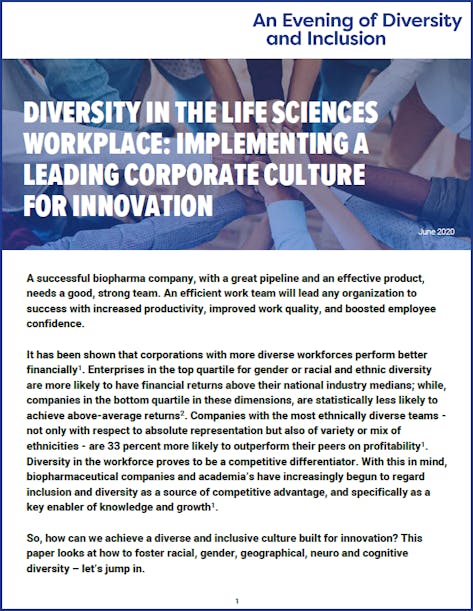 An Evening of Diversity and Inclusion

DIVERSITY IN THE LIFE SCIENCES WORKPLACE: IMPLEMENTING A LEADING CORPORATE CULTURE FOR INNOVATION

June 2020

A successful biopharma company, with a great pipeline and an effective product, needs a good, strong team. An efficient work team will lead any organization to success with increased productivity, improved work quality, and boosted employee confidence.

It has been shown that corporations with more diverse workforces perform better financially$^1$. Enterprises in the top quartile for gender or racial and ethnic diversity are more likely to have financial returns above their national industry medians; while, companies in the bottom quartile in these dimensions, are statistically less likely to achieve above-average returns$^2$. Companies with the most ethnically diverse teams - not only with respect to absolute representation but also of variety or mix of ethnicities - are 33 percent more likely to outperform their peers on profitability$^1$. Diversity in the workforce proves to be a competitive differentiator. With this in mind, biopharmaceutical companies and academia's have increasingly begun to regard inclusion and diversity as a source of competitive advantage, and specifically as a key enabler of knowledge and growth$^1$.

So, how can we achieve a diverse and inclusive culture built for innovation? This paper looks at how to foster racial, gender, geographical, neuro and cognitive diversity – let's jump in.

1